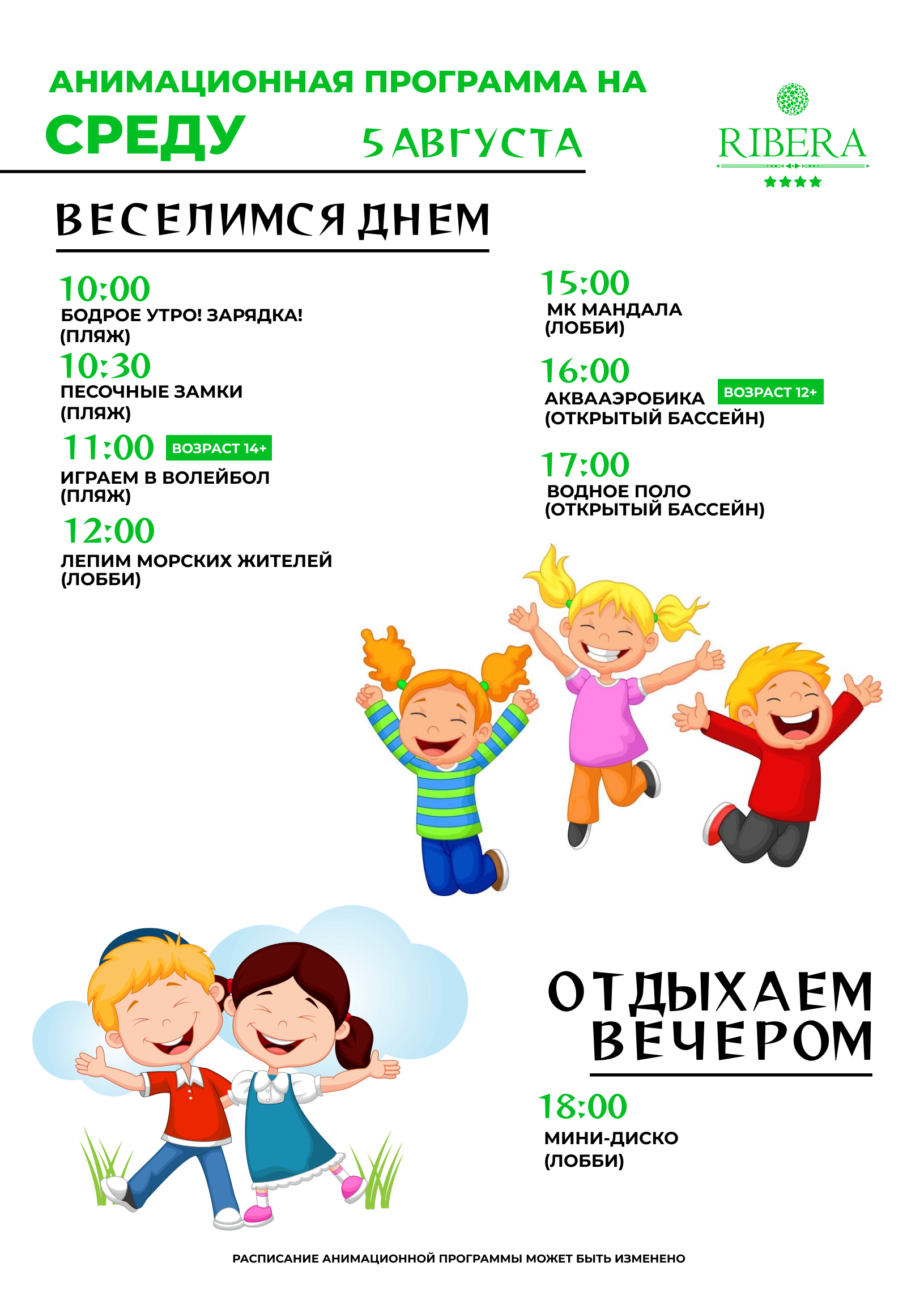 АНИМАЦИОННАЯ ПРОГРАММА НА
СРЕДУ
5 АВГУСТА

RIBERA
★★★★

ВЕСЕЛИМСЯ ДНЕМ

10:00
БОДРОЕ УТРО! ЗАРЯДКА!
(ПЛЯЖ)

10:30
ПЕСОЧНЫЕ ЗАМКИ
(ПЛЯЖ)

11:00 ВОЗРАСТ 14+
ИГРАЕМ В ВОЛЕЙБОЛ
(ПЛЯЖ)

12:00
ЛЕПИМ МОРСКИХ ЖИТЕЛЕЙ
(ЛОББИ)

15:00
МК МАНДАЛА
(ЛОББИ)

16:00
АКВААЭРОБИКА ВОЗРАСТ 12+
(ОТКРЫТЫЙ БАССЕЙН)

17:00
ВОДНОЕ ПОЛО
(ОТКРЫТЫЙ БАССЕЙН)

ОТДЫХАЕМ
ВЕЧЕРОМ

18:00
МИНИ-ДИСКО
(ЛОББИ)

РАСПИСАНИЕ АНИМАЦИОННОЙ ПРОГРАММЫ МОЖЕТ БЫТЬ ИЗМЕНЕНО